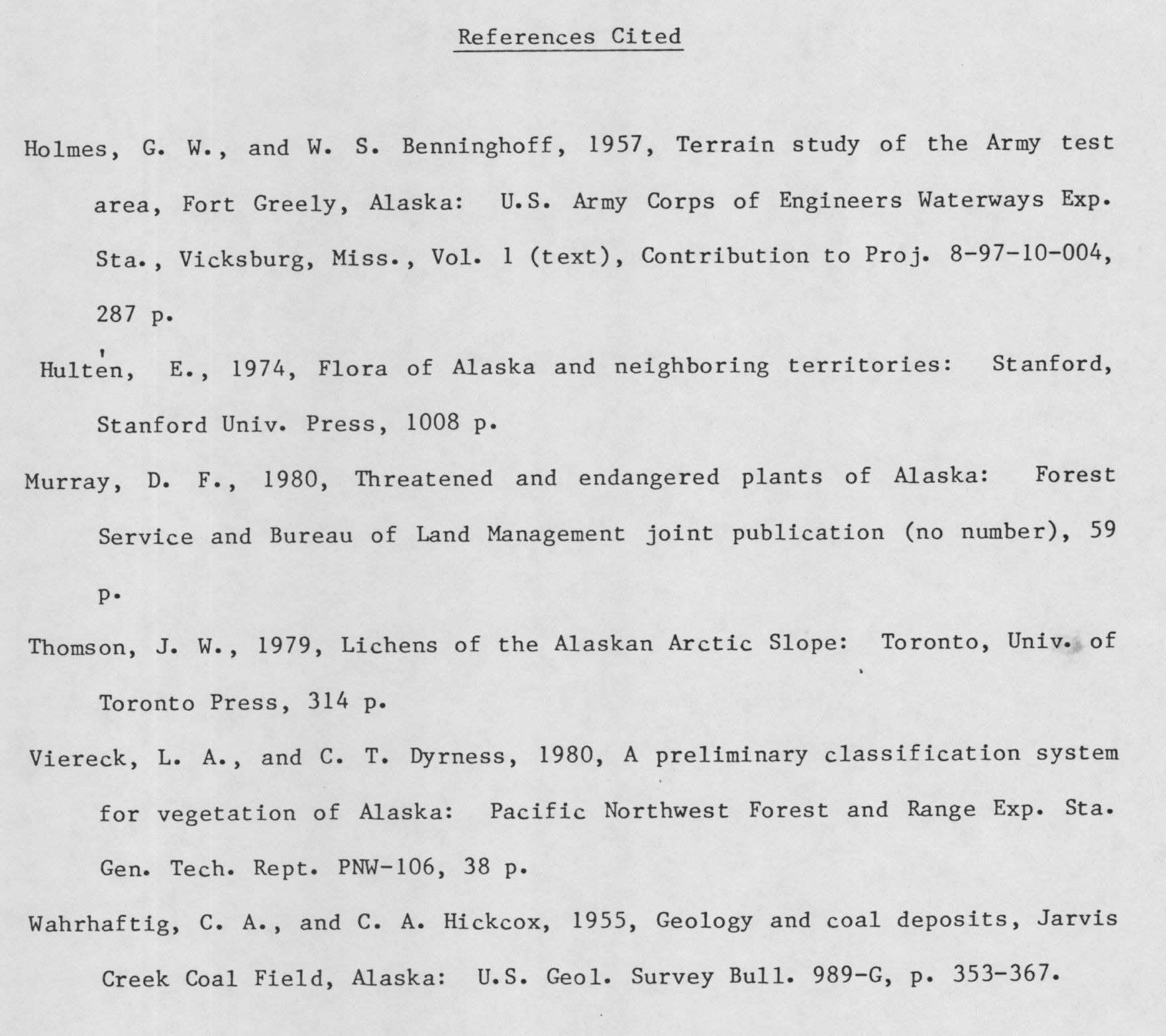 References Cited

Holmes, G. W., and W. S. Benninghoff, 1957, Terrain study of the Army test area, Fort Greely, Alaska: U.S. Army Corps of Engineers Waterways Exp. Sta., Vicksburg, Miss., Vol. 1 (text), Contribution to Proj. 8-97-10-004, 287 p.

Hultén, E., 1974, Flora of Alaska and neighboring territories: Stanford, Stanford Univ. Press, 1008 p.

Murray, D. F., 1980, Threatened and endangered plants of Alaska: Forest Service and Bureau of Land Management joint publication (no number), 59 p.

Thomson, J. W., 1979, Lichens of the Alaskan Arctic Slope: Toronto, Univ. of Toronto Press, 314 p.

Viereck, L. A., and C. T. Dyrness, 1980, A preliminary classification system for vegetation of Alaska: Pacific Northwest Forest and Range Exp. Sta. Gen. Tech. Rept. PNW-106, 38 p.

Wahrhaftig, C. A., and C. A. Hickcox, 1955, Geology and coal deposits, Jarvis Creek Coal Field, Alaska: U.S. Geol. Survey Bull. 989-G, p. 353-367.